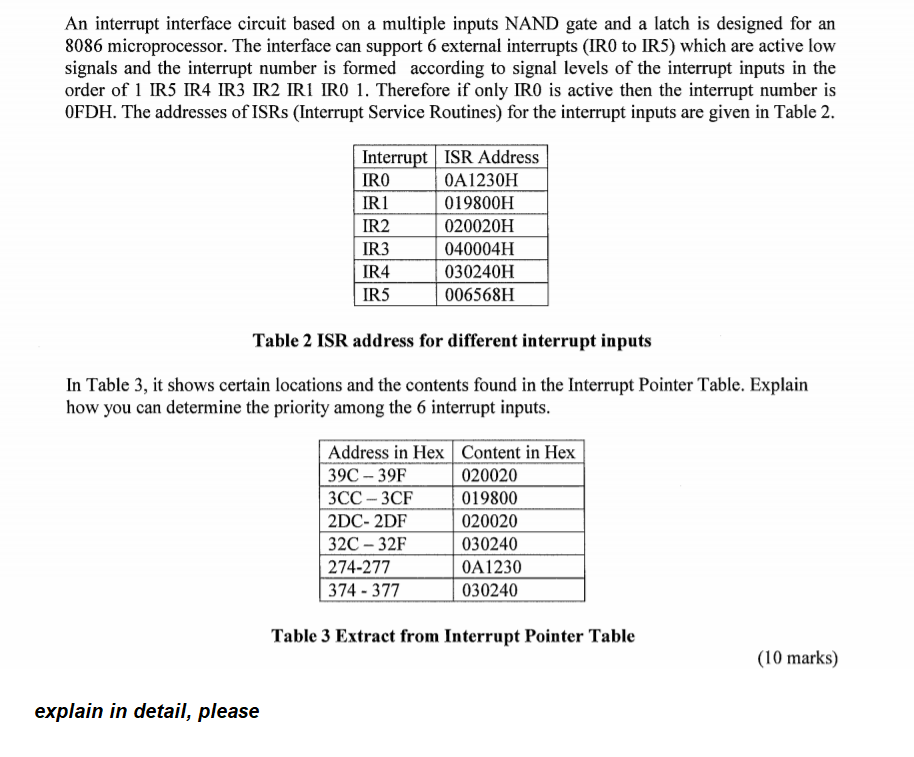 An interrupt interface circuit based on a multiple inputs NAND gate and a latch is designed for an 8086 microprocessor. The interface can support 6 external interrupts (IR0 to IR5) which are active low signals and the interrupt number is formed according to signal levels of the interrupt inputs in the order of 1 IR5 IR4 IR3 IR2 IR1 IR0 1. Therefore if only IR0 is active then the interrupt number is 0FDH. The addresses of ISRs (Interrupt Service Routines) for the interrupt inputs are given in Table 2.

| Interrupt | ISR Address |
|---|---|
| IR0 | 0A1230H |
| IR1 | 019800H |
| IR2 | 020020H |
| IR3 | 040004H |
| IR4 | 030240H |
| IR5 | 006568H |

Table 2 ISR address for different interrupt inputs

In Table 3, it shows certain locations and the contents found in the Interrupt Pointer Table. Explain how you can determine the priority among the 6 interrupt inputs.

| Address in Hex | Content in Hex |
|---|---|
| 39C – 39F | 020020 |
| 3CC – 3CF | 019800 |
| 2DC- 2DF | 020020 |
| 32C – 32F | 030240 |
| 274-277 | 0A1230 |
| 374 - 377 | 030240 |

Table 3 Extract from Interrupt Pointer Table

(10 marks)

explain in detail, please